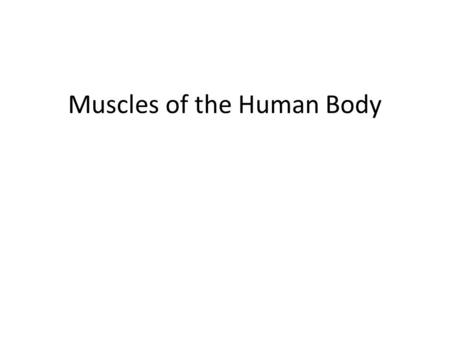 Muscles of the Human Body